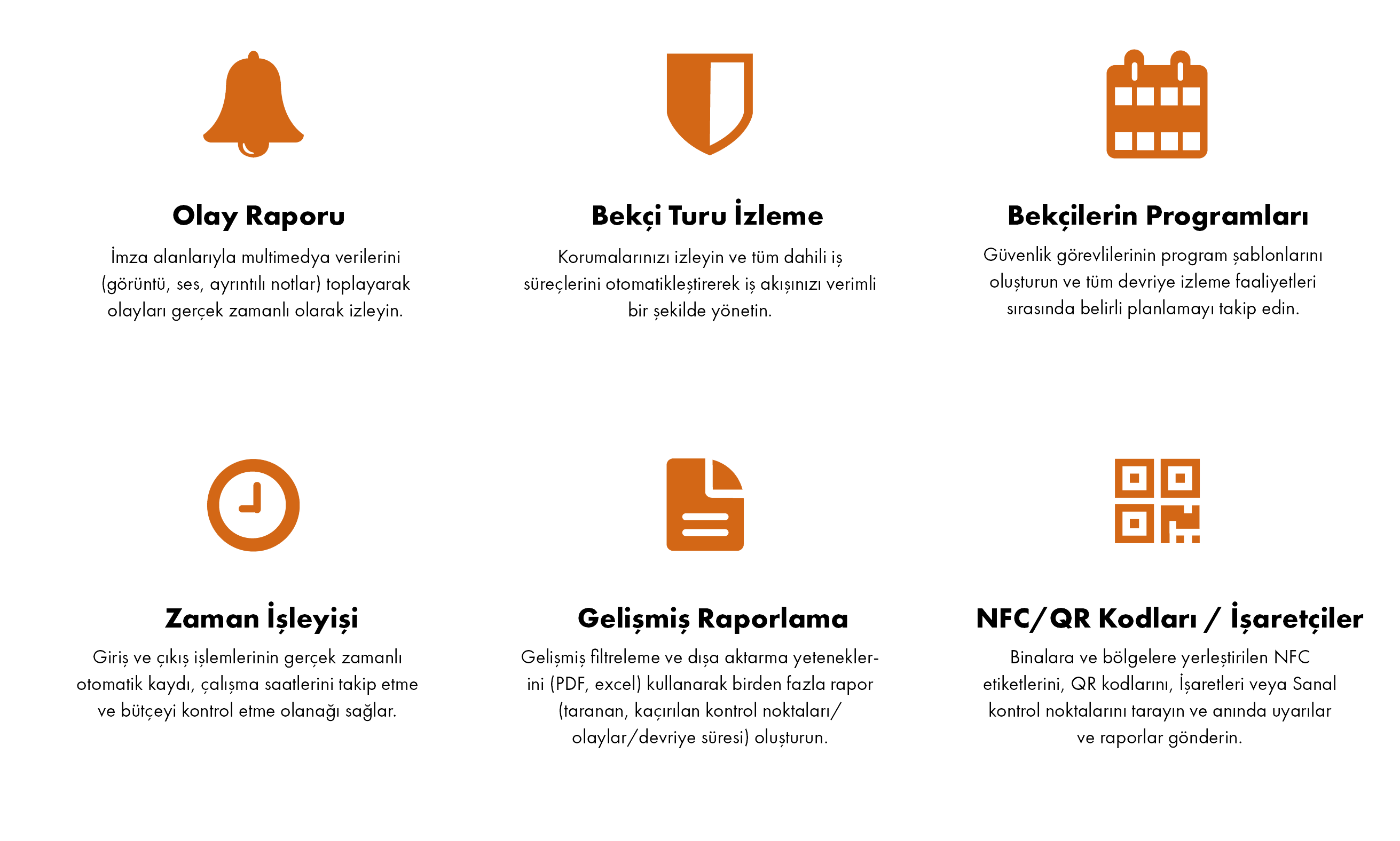 Olay Raporu

İmza alanlarıyla multimedya verilerini (görüntü, ses, ayrıntılı notlar) toplayarak olayları gerçek zamanlı olarak izleyin.

Bekçi Turu İzleme

Korumalarınızı izleyin ve tüm dahili iş süreçlerini otomatikleştirerek iş akışınızı verimli bir şekilde yönetin.

Bekçilerin Programları

Güvenlik görevlilerinin program şablonlarını oluşturun ve tüm devriye izleme faaliyetleri sırasında belirli planlamayı takip edin.

Zaman İşleyişi

Giriş ve çıkış işlemlerinin gerçek zamanlı otomatik kaydı, çalışma saatlerini takip etme ve bütçeyi kontrol etme olanağı sağlar.

Gelişmiş Raporlama

Gelişmiş filtreleme ve dışa aktarma yeteneklerini (PDF, excel) kullanarak birden fazla rapor (taranan, kaçırılan kontrol noktaları/ olaylar/devriye süresi) oluşturun.

NFC/QR Kodları / İşaretçiler

Binalara ve bölgelere yerleştirilen NFC etiketlerini, QR kodlarını, İşaretleri veya Sanal kontrol noktalarını tarayın ve anında uyarılar ve raporlar gönderin.